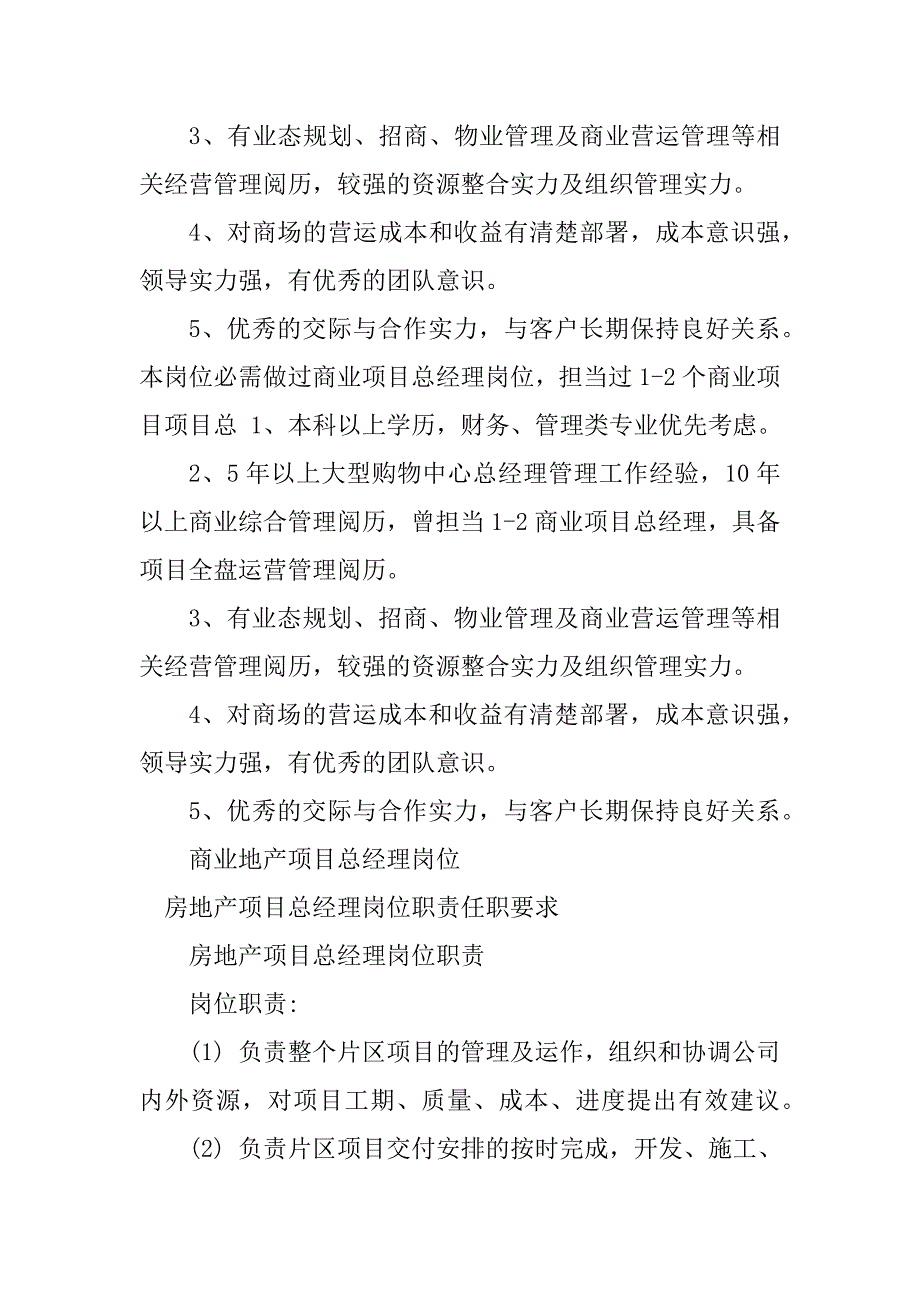 3、有业态规划、招商、物业管理及商业营运管理等相关经营管理阅历，较强的资源整合实力及组织管理实力。

4、对商场的营运成本和收益有清楚部署，成本意识强，领导实力强，有优秀的团队意识。

5、优秀的交际与合作实力，与客户长期保持良好关系。本岗位必需做过商业项目总经理岗位，担当过 1-2 个商业项目项目总 1、本科以上学历，财务、管理类专业优先考虑。

2、5 年以上大型购物中心总经理管理工作经验，10 年以上商业综合管理阅历，曾担当 1-2 商业项目总经理，具备项目全盘运营管理阅历。

3、有业态规划、招商、物业管理及商业营运管理等相关经营管理阅历，较强的资源整合实力及组织管理实力。

4、对商场的营运成本和收益有清楚部署，成本意识强，领导实力强，有优秀的团队意识。

5、优秀的交际与合作实力，与客户长期保持良好关系。

商业地产项目总经理岗位

房地产项目总经理岗位职责任职要求

房地产项目总经理岗位职责

岗位职责:

(1) 负责整个片区项目的管理及运作，组织和协调公司内外资源，对项目工期、质量、成本、进度提出有效建议。

(2) 负责片区项目交付安排的按时完成，开发、施工、